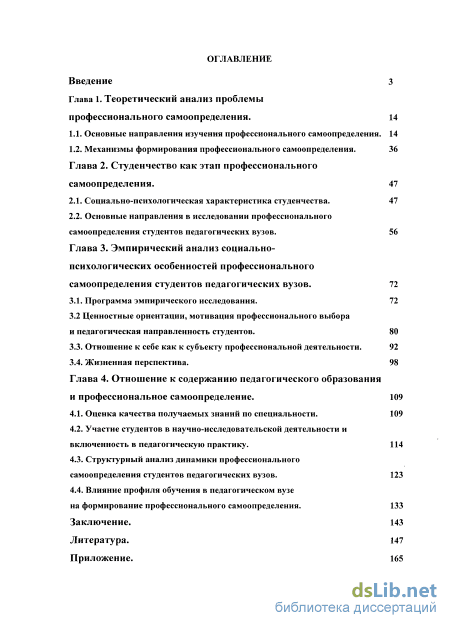 ОГЛАВЛЕНИЕ

Введение 3

Глава 1. Теоретический анализ проблемы профессионального самоопределения. 14

1.1. Основные направления изучения профессионального самоопределения. 14

1.2. Механизмы формирования профессионального самоопределения. 36

Глава 2. Студенчество как этап профессионального самоопределения. 47

2.1. Социально-психологическая характеристика студенчества. 47

2.2. Основные направления в исследовании профессионального самоопределения студентов педагогических вузов. 56

Глава 3. Эмпирический анализ социально-психологических особенностей профессионального самоопределения студентов педагогических вузов. 72

3.1. Программа эмпирического исследования. 72

3.2 Ценностные ориентации, мотивация профессионального выбора и педагогическая направленность студентов. 80

3.3. Отношение к себе как к субъекту профессиональной деятельности. 92

3.4. Жизненная перспектива. 98

Глава 4. Отношение к содержанию педагогического образования и профессиональное самоопределение. 109

4.1. Оценка качества получаемых знаний по специальности. 109

4.2. Участие студентов в научно-исследовательской деятельности и включенность в педагогическую практику. 114

4.3. Структурный анализ динамики профессионального самоопределения студентов педагогических вузов. 123

4.4. Влияние профиля обучения в педагогическом вузе на формирование профессионального самоопределения. 133

Заключение. 143

Литература. 147

Приложение. 165

dsLib.net
библиотека диссертаций